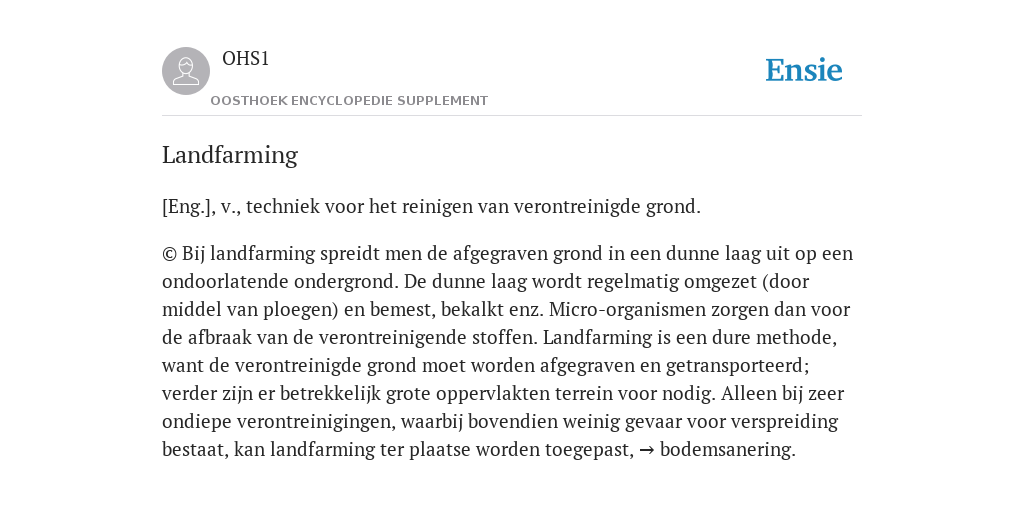 OHS1
OOSTHOEK ENCYCLOPEDIE SUPPLEMENT

Ensie

Landfarming

[Eng.], v., techniek voor het reinigen van verontreinigde grond.

© Bij landfarming spreidt men de afgegraven grond in een dunne laag uit op een ondoorlatende ondergrond. De dunne laag wordt regelmatig omgezet (door middel van ploegen) en bemest, bekalkt enz. Micro-organismen zorgen dan voor de afbraak van de verontreinigende stoffen. Landfarming is een dure methode, want de verontreinigde grond moet worden afgegraven en getransporteerd; verder zijn er betrekkelijk grote oppervlakten terrein voor nodig. Alleen bij zeer ondiepe verontreinigingen, waarbij bovendien weinig gevaar voor verspreiding bestaat, kan landfarming ter plaatse worden toegepast, → bodemsanering.